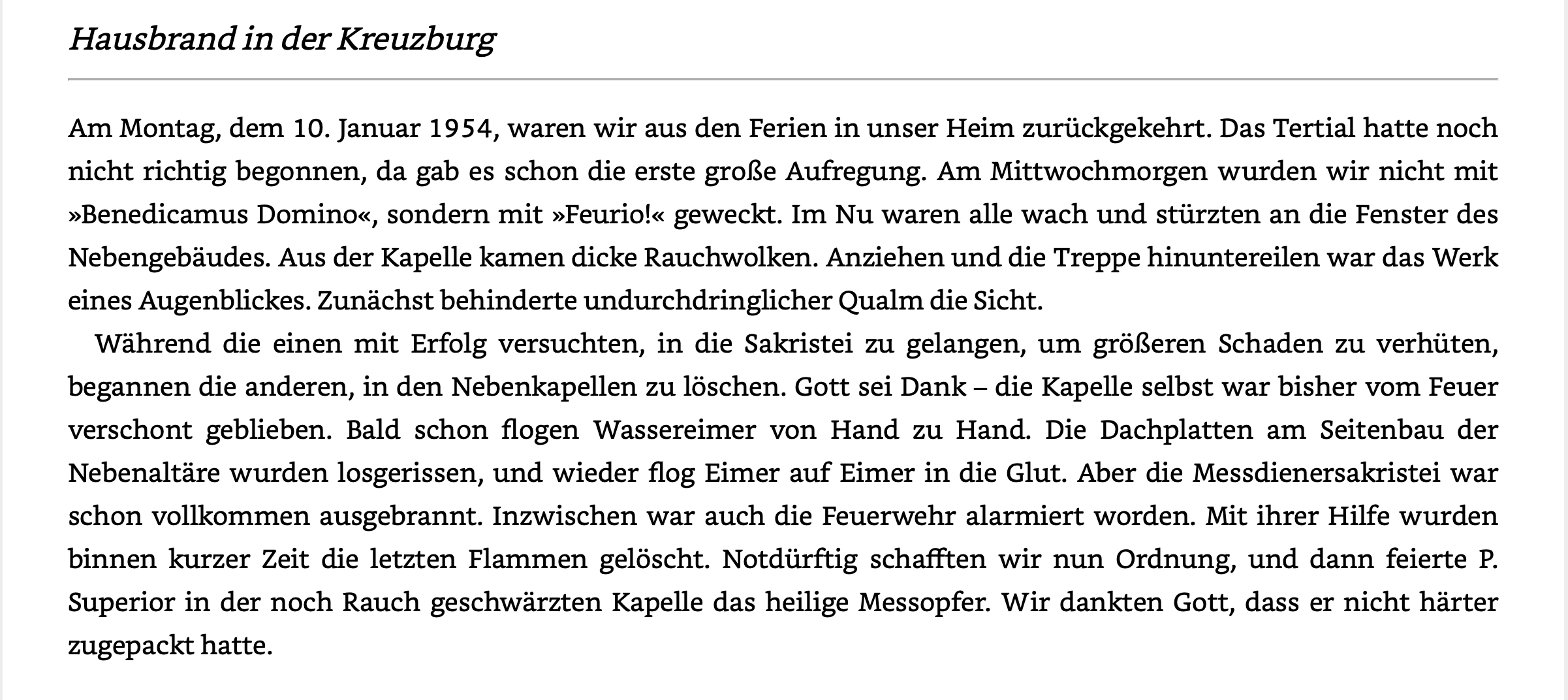 Hausbrand in der Kreuzburg

Am Montag, dem 10. Januar 1954, waren wir aus den Ferien in unser Heim zurückgekehrt. Das Tertial hatte noch nicht richtig begonnen, da gab es schon die erste große Aufregung. Am Mittwochmorgen wurden wir nicht mit »Benedicamus Domino«, sondern mit »Feurio!« geweckt. Im Nu waren alle wach und stürzten an die Fenster des Nebengebäudes. Aus der Kapelle kamen dicke Rauchwolken. Anziehen und die Treppe hinuntereilen war das Werk eines Augenblickes. Zunächst behinderte undurchdringlicher Qualm die Sicht.

Während die einen mit Erfolg versuchten, in die Sakristei zu gelangen, um größeren Schaden zu verhüten, begannen die anderen, in den Nebenkapellen zu löschen. Gott sei Dank – die Kapelle selbst war bisher vom Feuer verschont geblieben. Bald schon flogen Wassereimer von Hand zu Hand. Die Dachplatten am Seitenbau der Nebenaltäre wurden losgerissen, und wieder flog Eimer auf Eimer in die Glut. Aber die Messdienersakristei war schon vollkommen ausgebrannt. Inzwischen war auch die Feuerwehr alarmiert worden. Mit ihrer Hilfe wurden binnen kurzer Zeit die letzten Flammen gelöscht. Notdürftig schafften wir nun Ordnung, und dann feierte P. Superior in der noch Rauch geschwärzten Kapelle das heilige Messopfer. Wir dankten Gott, dass er nicht härter zugepackt hatte.